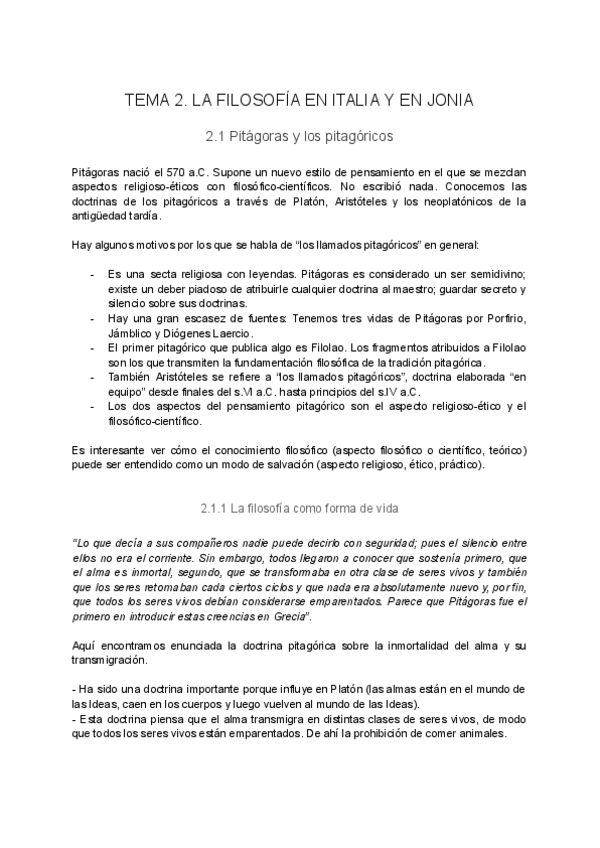 TEMA 2. LA FILOSOFÍA EN ITALIA Y EN JONIA

2.1 Pitágoras y los pitagóricos

Pitágoras nació el 570 a.C. Supone un nuevo estilo de pensamiento en el que se mezclan aspectos religioso-éticos con filosófico-científicos. No escribió nada. Conocemos las doctrinas de los pitagóricos a través de Platón, Aristóteles y los neoplatónicos de la antigüedad tardía.

Hay algunos motivos por los que se habla de "los llamados pitagóricos" en general:

- Es una secta religiosa con leyendas. Pitágoras es considerado un ser semidivino; existe un deber piadoso de atribuirle cualquier doctrina al maestro; guardar secreto y silencio sobre sus doctrinas.
- Hay una gran escasez de fuentes: Tenemos tres vidas de Pitágoras por Porfirio, Jámblico y Diógenes Laercio.
- El primer pitagórico que publica algo es Filolao. Los fragmentos atribuidos a Filolao son los que transmiten la fundamentación filosófica de la tradición pitagórica.
- También Aristóteles se refiere a "los llamados pitagóricos", doctrina elaborada "en equipo" desde finales del s.VI a.C. hasta principios del s.IV a.C.
- Los dos aspectos del pensamiento pitagórico son el aspecto religioso-ético y el filosófico-científico.

Es interesante ver cómo el conocimiento filosófico (aspecto filosófico o científico, teórico) puede ser entendido como un modo de salvación (aspecto religioso, ético, práctico).

2.1.1 La filosofía como forma de vida

"Lo que decía a sus compañeros nadie puede decirlo con seguridad; pues el silencio entre ellos no era el corriente. Sin embargo, todos llegaron a conocer que sostenía primero, que el alma es inmortal, segundo, que se transformaba en otra clase de seres vivos y también que los seres retomaban cada ciertos ciclos y que nada era absolutamente nuevo y, por fin, que todos los seres vivos debían considerarse emparentados. Parece que Pitágoras fue el primero en introducir estas creencias en Grecia".

Aquí encontramos enunciada la doctrina pitagórica sobre la inmortalidad del alma y su transmigración.

- Ha sido una doctrina importante porque influye en Platón (las almas están en el mundo de las Ideas, caen en los cuerpos y luego vuelven al mundo de las Ideas).
- Esta doctrina piensa que el alma transmigra en distintas clases de seres vivos, de modo que todos los seres vivos están emparentados. De ahí la prohibición de comer animales.